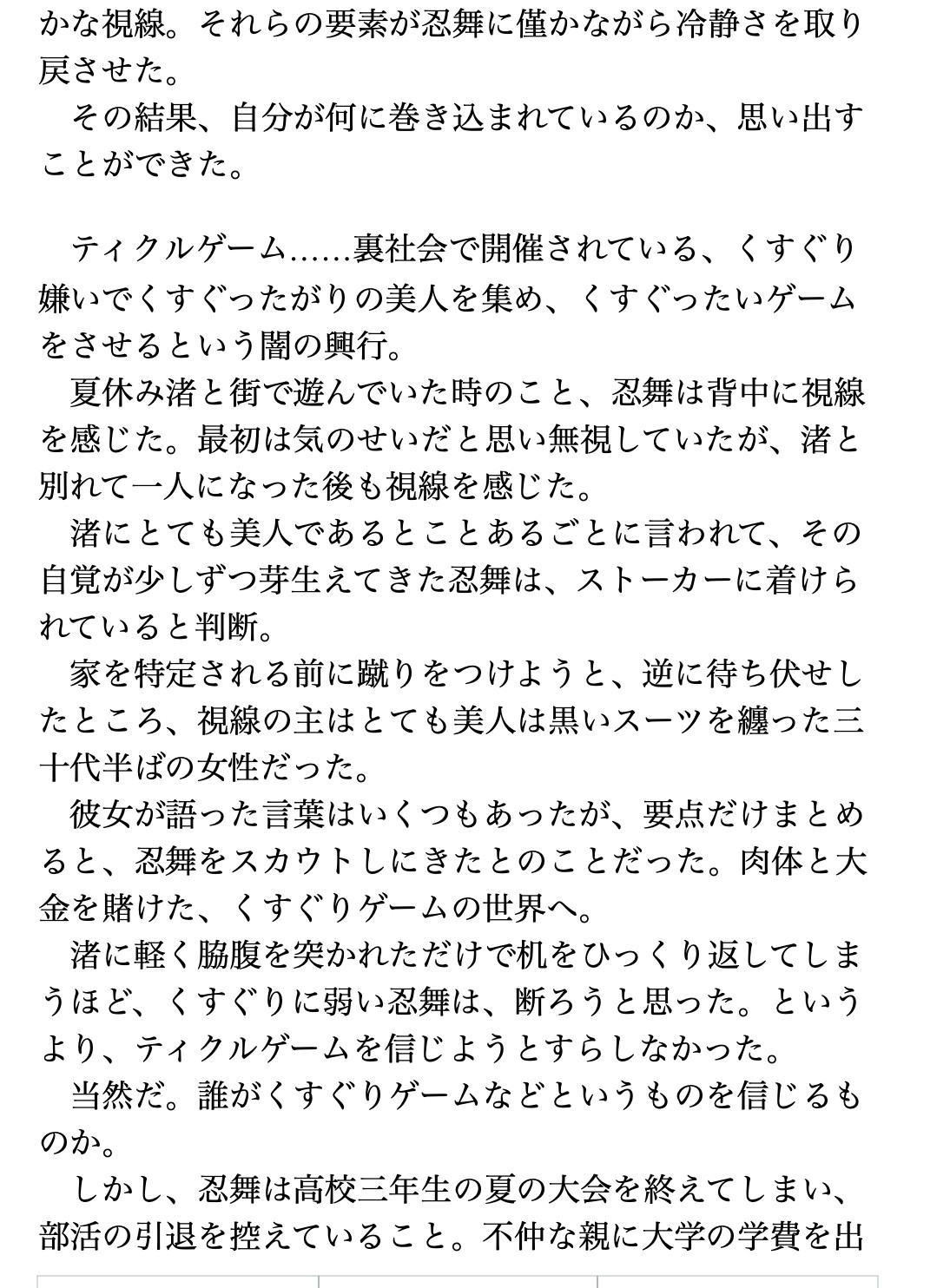 かな視線。それらの要素が忍舞に僅かながら冷静さを取り戻させた。
　その結果、自分が何に巻き込まれているのか、思い出すことができた。

　ティクルゲーム……裏社会で開催されている、くすぐり嫌いでくすぐったがりの美人を集め、くすぐったいゲームをさせるという闇の興行。
　夏休み渚と街で遊んでいた時のこと、忍舞は背中に視線を感じた。最初は気のせいだと思い無視していたが、渚と別れて一人になった後も視線を感じた。
　渚にとても美人であるとことあるごとに言われて、その自覚が少しずつ芽生えてきた忍舞は、ストーカーに着けられていると判断。
　家を特定される前に蹴りをつけようと、逆に待ち伏せしたところ、視線の主はとても美人は黒いスーツを纏った三十代半ばの女性だった。
　彼女が語った言葉はいくつもあったが、要点だけまとめると、忍舞をスカウトしにきたとのことだった。肉体と大金を賭けた、くすぐりゲームの世界へ。
　渚に軽く脇腹を突かれただけで机をひっくり返してしまうほど、くすぐりに弱い忍舞は、断ろうと思った。というより、ティクルゲームを信じようとすらしなかった。
　当然だ。誰がくすぐりゲームなどというものを信じるものか。
　しかし、忍舞は高校三年生の夏の大会を終えてしまい、部活の引退を控えていること。不仲な親に大学の学費を出